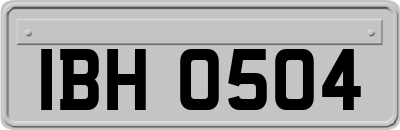 IBH 0504